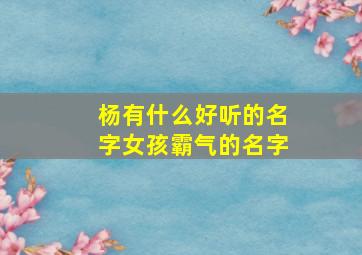 杨有什么好听的名字女孩霸气的名字